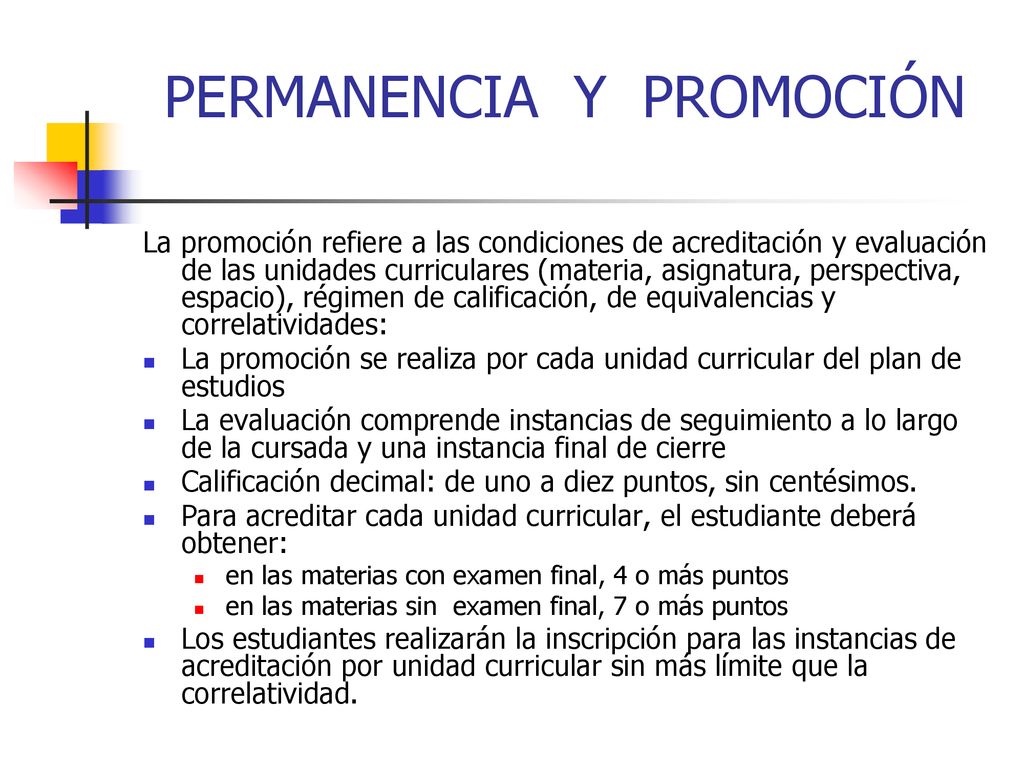 PERMANENCIA Y PROMOCIÓN

La promoción refiere a las condiciones de acreditación y evaluación de las unidades curriculares (materia, asignatura, perspectiva, espacio), régimen de calificación, de equivalencias y correlatividades:

- La promoción se realiza por cada unidad curricular del plan de estudios
- La evaluación comprende instancias de seguimiento a lo largo de la cursada y una instancia final de cierre
- Calificación decimal: de uno a diez puntos, sin centésimos.
- Para acreditar cada unidad curricular, el estudiante deberá obtener:
  - en las materias con examen final, 4 o más puntos
  - en las materias sin examen final, 7 o más puntos
- Los estudiantes realizarán la inscripción para las instancias de acreditación por unidad curricular sin más límite que la correlatividad.